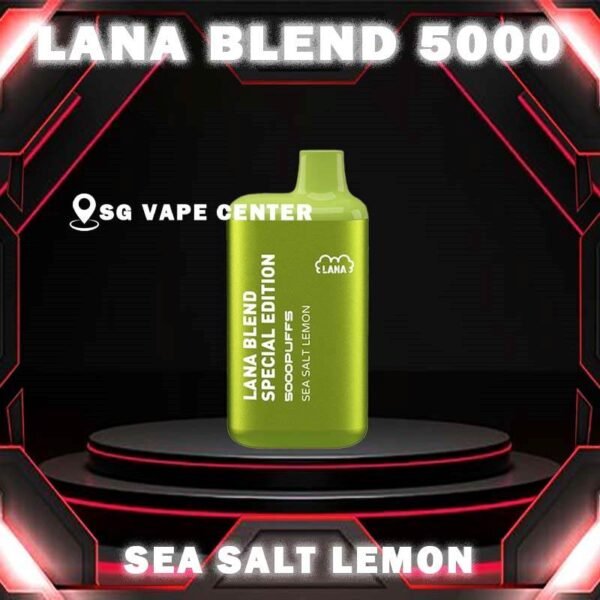 LANA BLEND 5000

SG VAPE CENTER

LANA

LANA BLEND SPECIAL EDITION
5000PUFFS
SEA SALT LEMON

SEA SALT LEMON